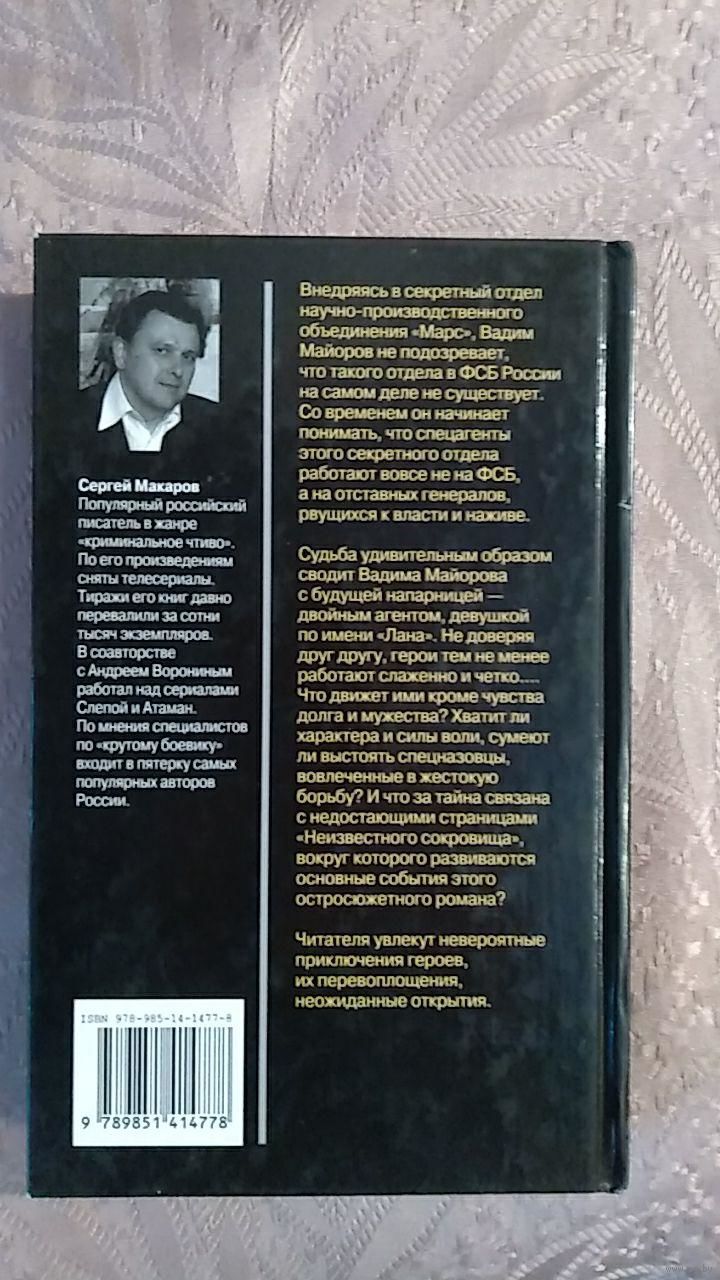 Сергей Макаров
Популярный российский писатель в жанре «криминальное чтиво». По его произведениям сняты телесериалы. Тиражи его книг давно перевалили за сотни тысяч экземпляров. В соавторстве с Андреем Ворониным работал над сериалами Слепой и Атаман. По мнения специалистов по «крутому боевику» входит в пятерку самых популярных авторов России.

ISBN 978-985-14-1477-8

9 789851 414778

Внедряясь в секретный отдел научно-производственного объединения «Марс», Вадим Майоров не подозревает, что такого отдела в ФСБ России на самом деле не существует. Со временем он начинает понимать, что спецагенты этого секретного отдела работают вовсе не на ФСБ, а на отставных генералов, рвущихся к власти и наживе.

Судьба удивительным образом сводит Вадима Майорова с будущей напарницей — двойным агентом, девушкой по имени «Лана». Не доверяя друг другу, герои тем не менее работают слаженно и четко.... Что движет ими кроме чувства долга и мужества? Хватит ли характера и силы воли, сумеют ли выстоять спецназовцы, вовлеченные в жестокую борьбу? И что за тайна связана с недостающими страницами «Неизвестного сокровища», вокруг которого развиваются основные события этого остросюжетного романа?

Читателя увлекут невероятные приключения героев, их перевоплощения, неожиданные открытия.